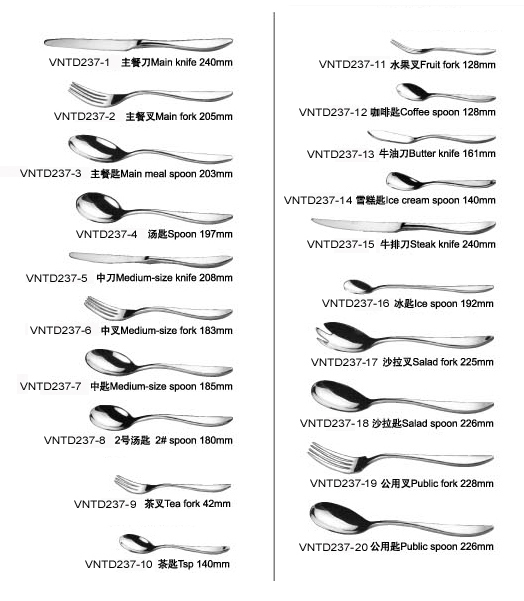 VNTD237-1 主餐刀Main knife 240mm

VNTD237-2 主餐叉Main fork 205mm

VNTD237-3 主餐匙Main meal spoon 203mm

VNTD237-4 汤匙Spoon 197mm

VNTD237-5 中刀Medium-size knife 208mm

VNTD237-6 中叉Medium-size fork 183mm

VNTD237-7 中匙Medium-size spoon 185mm

VNTD237-8 2号汤匙 2# spoon 180mm

VNTD237-9 茶叉Tea fork 42mm

VNTD237-10 茶匙Tsp 140mm

VNTD237-11 水果叉Fruit fork 128mm

VNTD237-12 咖啡匙Coffee spoon 128mm

VNTD237-13 牛油刀Butter knife 161mm

VNTD237-14 雪糕匙Ice cream spoon 140mm

VNTD237-15 牛排刀Steak knife 240mm

VNTD237-16 冰匙Ice spoon 192mm

VNTD237-17 沙拉叉Salad fork 225mm

VNTD237-18 沙拉匙Salad spoon 226mm

VNTD237-19 公用叉Public fork 228mm

VNTD237-20 公用匙Public spoon 226mm